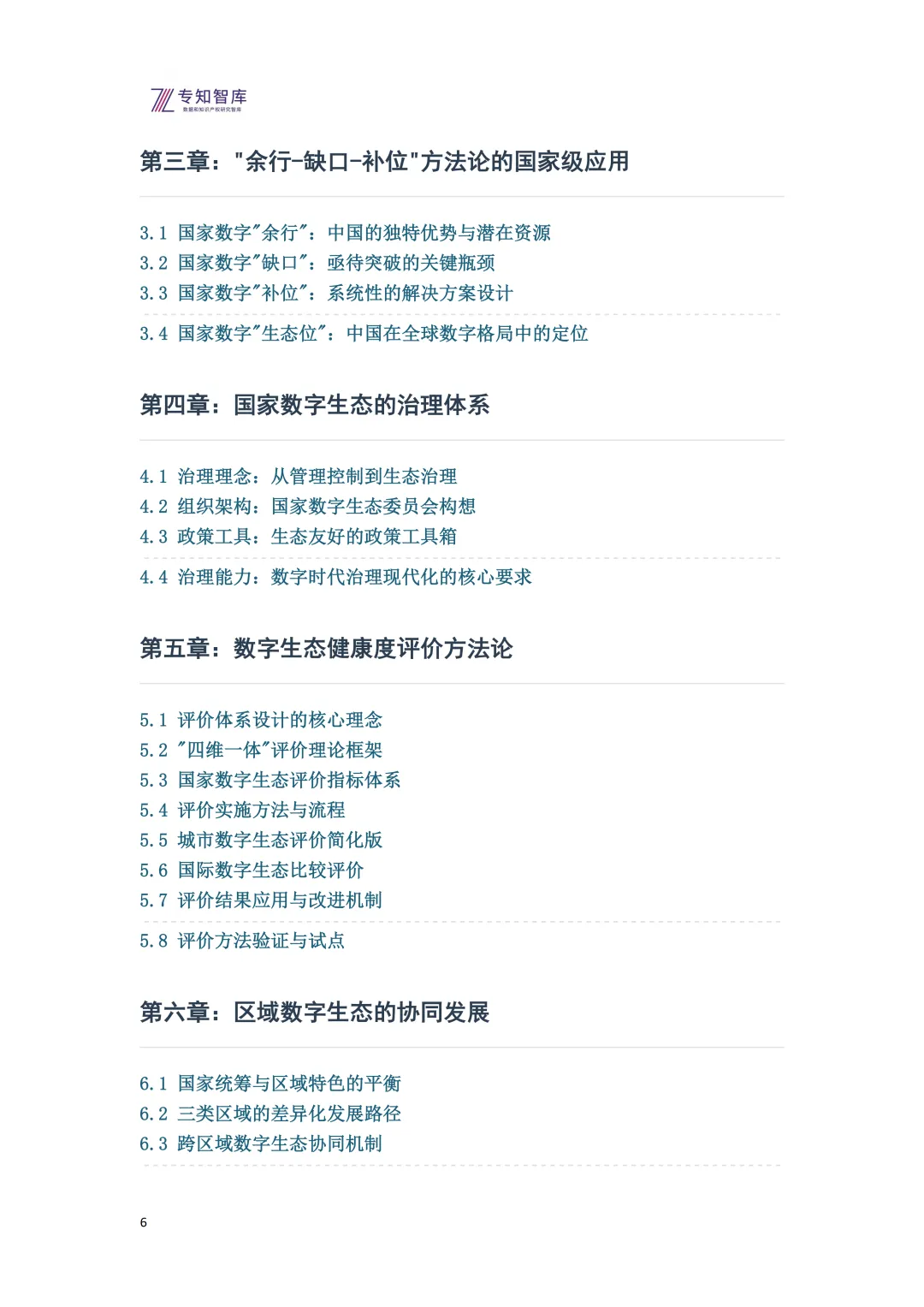 专知智库
数据和知识产权研究智库

第三章："余行-缺口-补位"方法论的国家级应用

3.1 国家数字"余行"：中国的独特优势与潜在资源
3.2 国家数字"缺口"：亟待突破的关键瓶颈
3.3 国家数字"补位"：系统性的解决方案设计
3.4 国家数字"生态位"：中国在全球数字格局中的定位

第四章：国家数字生态的治理体系

4.1 治理理念：从管理控制到生态治理
4.2 组织架构：国家数字生态委员会构想
4.3 政策工具：生态友好的政策工具箱
4.4 治理能力：数字时代治理现代化的核心要求

第五章：数字生态健康度评价方法论

5.1 评价体系设计的核心理念
5.2 "四维一体"评价理论框架
5.3 国家数字生态评价指标体系
5.4 评价实施方法与流程
5.5 城市数字生态评价简化版
5.6 国际数字生态比较评价
5.7 评价结果应用与改进机制
5.8 评价方法验证与试点

第六章：区域数字生态的协同发展

6.1 国家统筹与区域特色的平衡
6.2 三类区域的差异化发展路径
6.3 跨区域数字生态协同机制

6